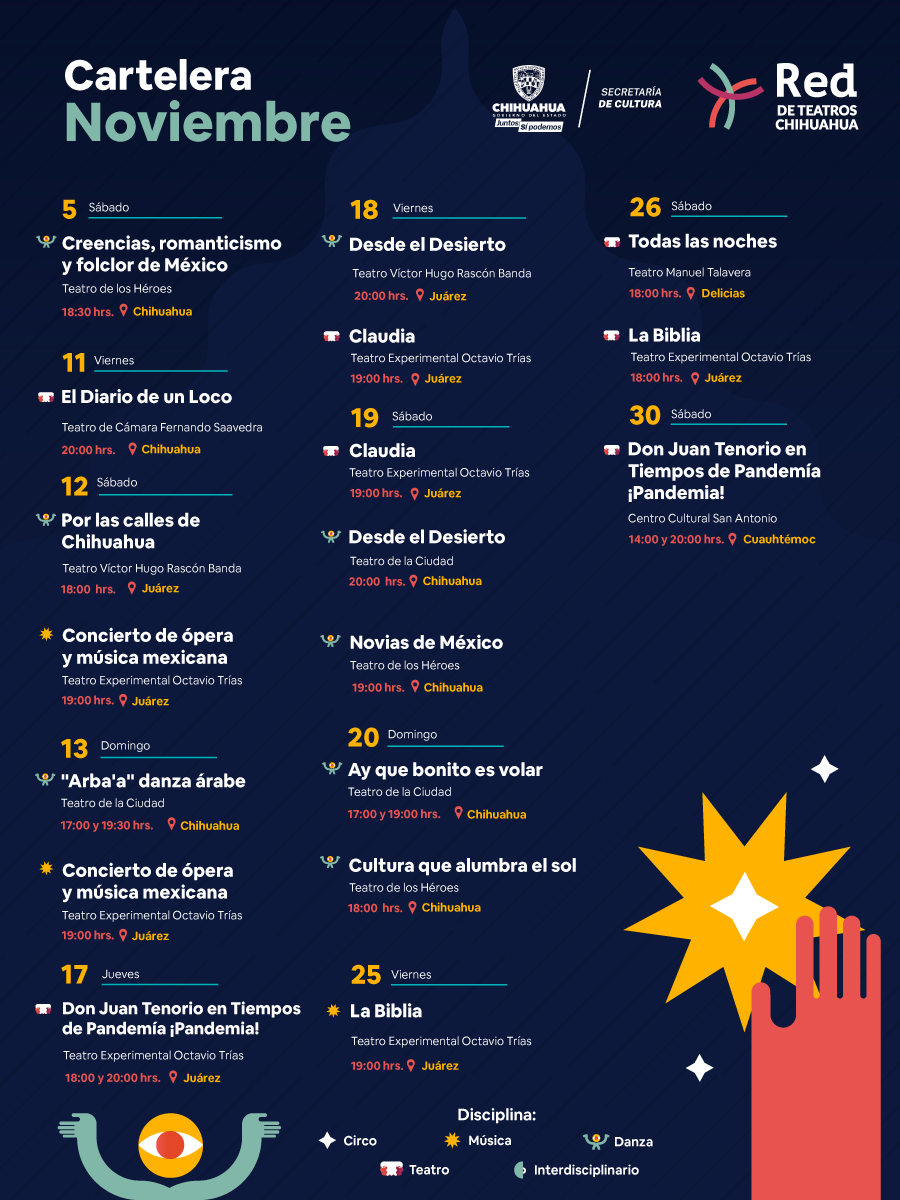 Cartelera
Noviembre

CHIHUAHUA
GOBIERNO DEL ESTADO
Juntos Sí podemos

SECRETARÍA DE CULTURA

Red DE TEATROS CHIHUAHUA

5 Sábado
Creencias, romanticismo y folclor de México
Teatro de los Héroes
18:30 hrs. Chihuahua

11 Viernes
El Diario de un Loco
Teatro de Cámara Fernando Saavedra
20:00 hrs. Chihuahua

12 Sábado
Por las calles de Chihuahua
Teatro Víctor Hugo Rascón Banda
18:00 hrs. Juárez

Concierto de ópera y música mexicana
Teatro Experimental Octavio Trías
19:00 hrs. Juárez

13 Domingo
"Arba'a" danza árabe
Teatro de la Ciudad
17:00 y 19:30 hrs. Chihuahua

Concierto de ópera y música mexicana
Teatro Experimental Octavio Trías
19:00 hrs. Juárez

17 Jueves
Don Juan Tenorio en Tiempos de Pandemía ¡Pandemia!
Teatro Experimental Octavio Trías
18:00 y 20:00 hrs. Juárez

18 Viernes
Desde el Desierto
Teatro Víctor Hugo Rascón Banda
20:00 hrs. Juárez

Claudia
Teatro Experimental Octavio Trías
19:00 hrs. Juárez

19 Sábado
Claudia
Teatro Experimental Octavio Trías
19:00 hrs. Juárez

Desde el Desierto
Teatro de la Ciudad
20:00 hrs. Chihuahua

Novias de México
Teatro de los Héroes
19:00 hrs. Chihuahua

20 Domingo
Ay que bonito es volar
Teatro de la Ciudad
17:00 y 19:00 hrs. Chihuahua

Cultura que alumbra el sol
Teatro de los Héroes
18:00 hrs. Chihuahua

25 Viernes
La Biblia
Teatro Experimental Octavio Trías
19:00 hrs. Juárez

26 Sábado
Todas las noches
Teatro Manuel Talavera
18:00 hrs. Delicias

La Biblia
Teatro Experimental Octavio Trías
18:00 hrs. Juárez

30 Sábado
Don Juan Tenorio en Tiempos de Pandemía ¡Pandemia!
Centro Cultural San Antonio
14:00 y 20:00 hrs. Cuauhtémoc

Disciplina:
Circo
Música
Danza
Teatro
Interdisciplinario